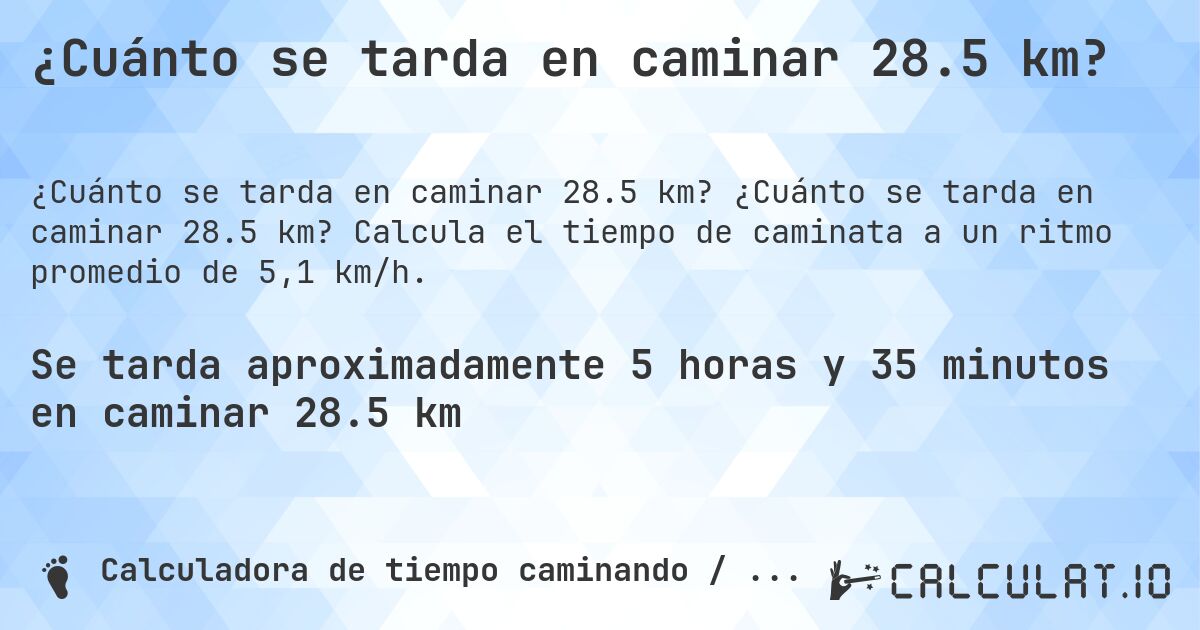 ¿Cuánto se tarda en caminar 28.5 km?

¿Cuánto se tarda en caminar 28.5 km? ¿Cuánto se tarda en caminar 28.5 km? Calcula el tiempo de caminata a un ritmo promedio de 5,1 km/h.

Se tarda aproximadamente 5 horas y 35 minutos en caminar 28.5 km

Calculadora de tiempo caminando / ...

CALCULAT.IO